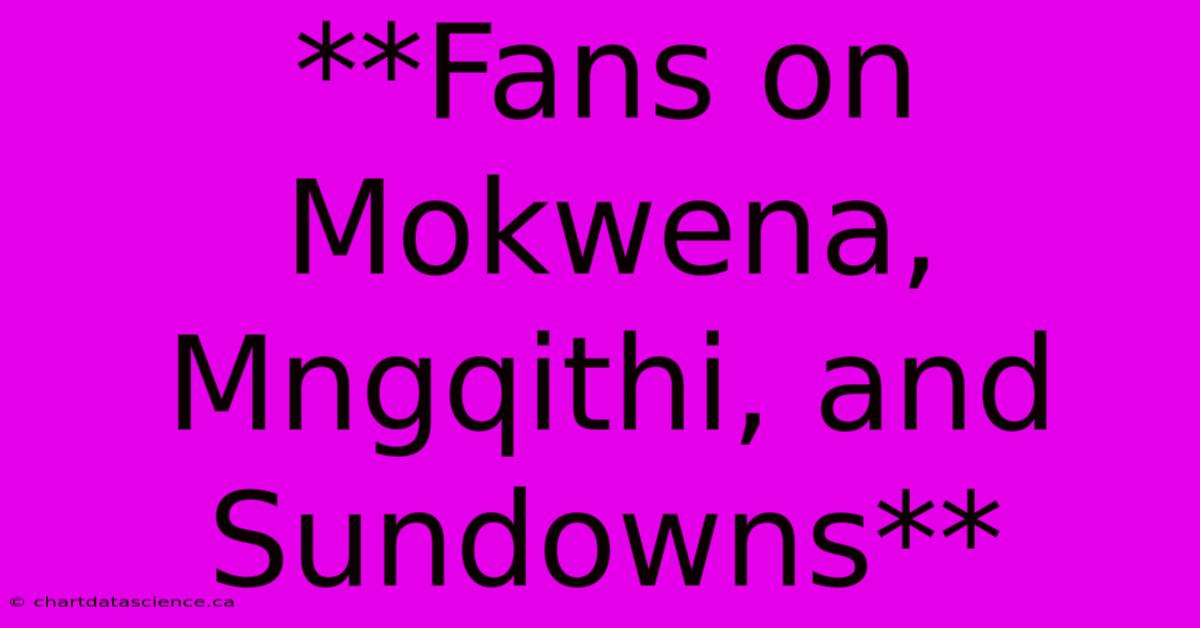 **Fans on Mokwena, Mngqithi, and Sundowns**

© chartdatascience.ca